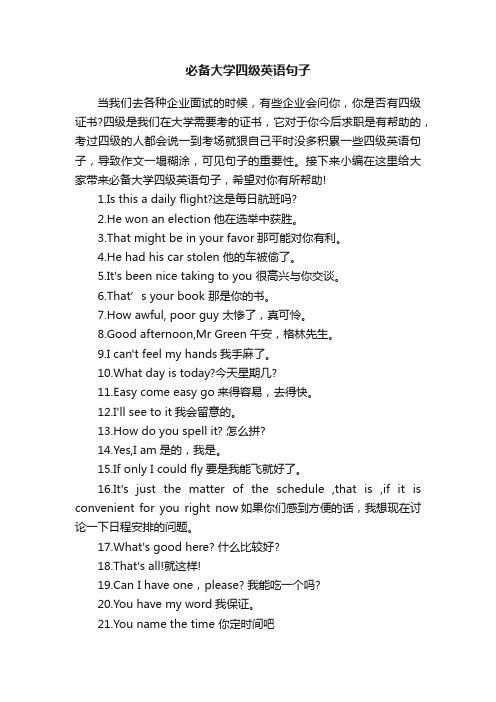 必备大学四级英语句子

当我们去各种企业面试的时候，有些企业会问你，你是否有四级证书?四级是我们在大学需要考的证书，它对于你今后求职是有帮助的，考过四级的人都会说一到考场就狠自己平时没多积累一些四级英语句子，导致作文一塌糊涂，可见句子的重要性。接下来小编在这里给大家带来必备大学四级英语句子，希望对你有所帮助!

1.Is this a daily flight?这是每日航班吗?

2.He won an election 他在选举中获胜。

3.That might be in your favor 那可能对你有利。

4.He had his car stolen 他的车被偷了。

5.It's been nice taking to you 很高兴与你交谈。

6.That' s your book 那是你的书。

7.How awful, poor guy 太惨了，真可怜。

8.Good afternoon,Mr Green 午安，格林先生。

9.I can't feel my hands 我手麻了。

10.What day is today?今天星期几?

11.Easy come easy go 来得容易，去得快。

12.I'll see to it 我会留意的。

13.How do you spell it? 怎么拼?

14.Yes,I am 是的，我是。

15.If only I could fly 要是我能飞就好了。

16.It's just the matter of the schedule ,that is ,if it is convenient for you right now 如果你们感到方便的话，我想现在讨论一下日程安排的问题。

17.What's good here? 什么比较好?

18.That's all!就这样!

19.Can I have one，please? 我能吃一个吗?

20.You have my word 我保证。

21.You name the time 你定时间吧